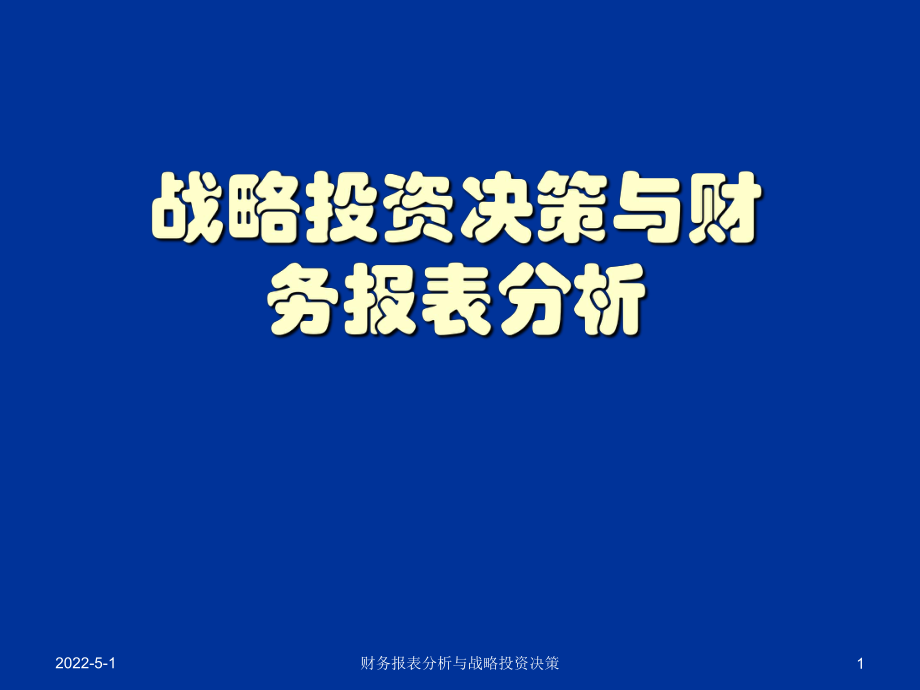 战略投资决策与财务报表分析

2022-5-1

财务报表分析与战略投资决策

1